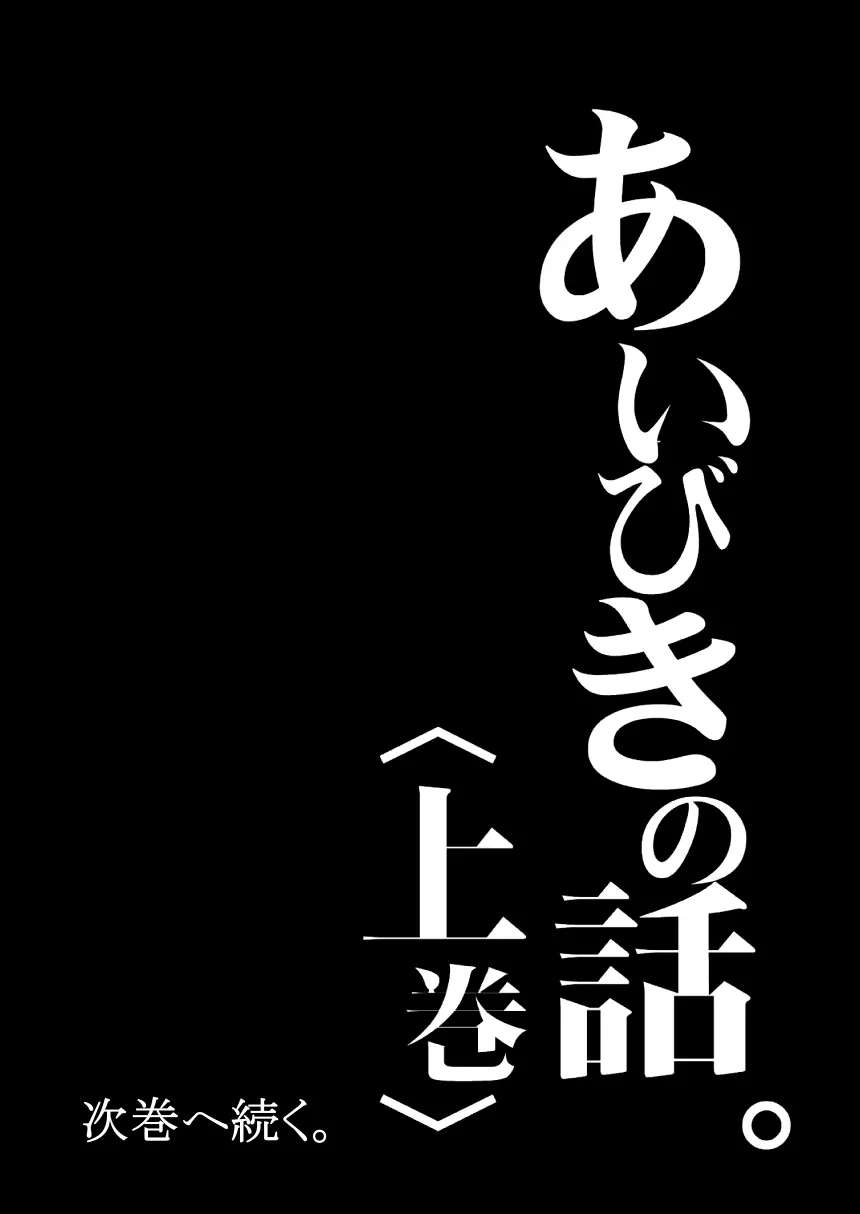 あいびきの話。
〈上巻〉

次巻へ続く。